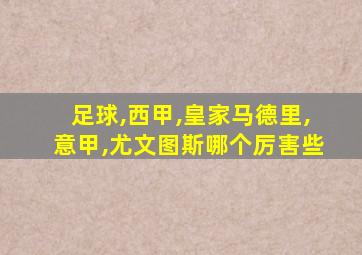 足球,西甲,皇家马德里,意甲,尤文图斯哪个厉害些